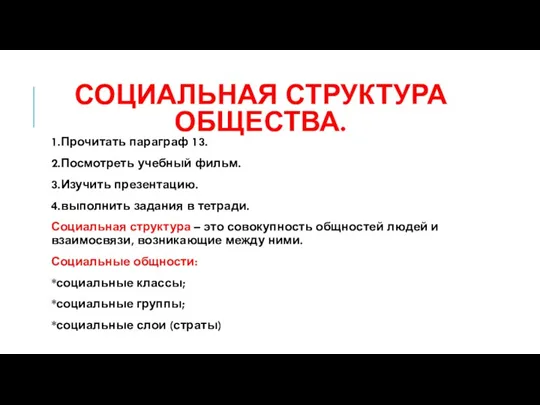 СОЦИАЛЬНАЯ СТРУКТУРА ОБЩЕСТВА.

1.Прочитать параграф 13.

2.Посмотреть учебный фильм.

3.Изучить презентацию.

4.выполнить задания в тетради.

Социальная структура – это совокупность общностей людей и взаимосвязи, возникающие между ними.

Социальные общности:

*социальные классы;

*социальные группы;

*социальные слои (страты)